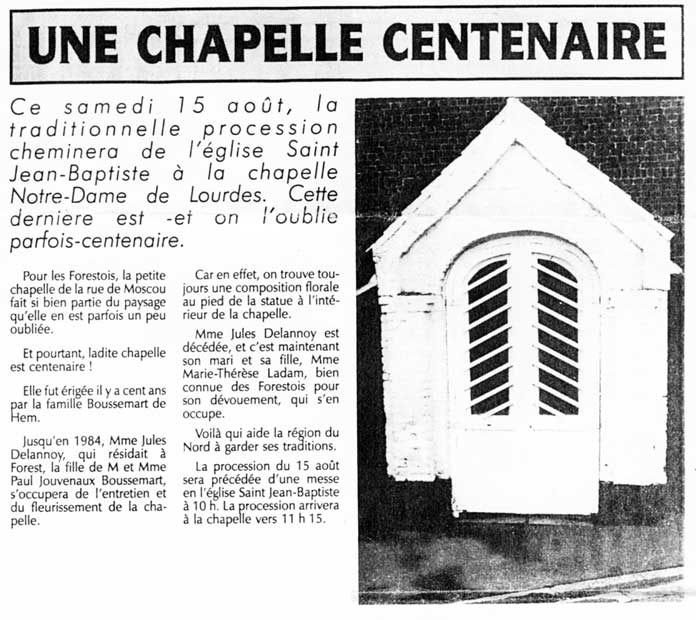 UNE CHAPELLE CENTENAIRE

Ce samedi 15 août, la traditionnelle procession cheminera de l'église Saint Jean-Baptiste à la chapelle Notre-Dame de Lourdes. Cette derniere est -et on l'oublie parfois-centenaire.

Pour les Forestois, la petite chapelle de la rue de Moscou fait si bien partie du paysage qu'elle en est parfois un peu oubliée.

Et pourtant, ladite chapelle est centenaire !

Elle fut érigée il y a cent ans par la famille Boussemart de Hem.

Jusqu'en 1984, Mme Jules Delannoy, qui résidait à Forest, la fille de M et Mme Paul Jouvenaux Boussemart, s'occupera de l'entretien et du fleurissement de la chapelle.

Car en effet, on trouve toujours une composition florale au pied de la statue à l'intérieur de la chapelle.

Mme Jules Delannoy est décédée, et c'est maintenant son mari et sa fille, Mme Marie-Thérèse Ladam, bien connue des Forestois pour son dévouement, qui s'en occupe.

Voilà qui aide la région du Nord à garder ses traditions.

La procession du 15 août sera précédée d'une messe en l'église Saint Jean-Baptiste à 10 h. La procession arrivera à la chapelle vers 11 h 15.